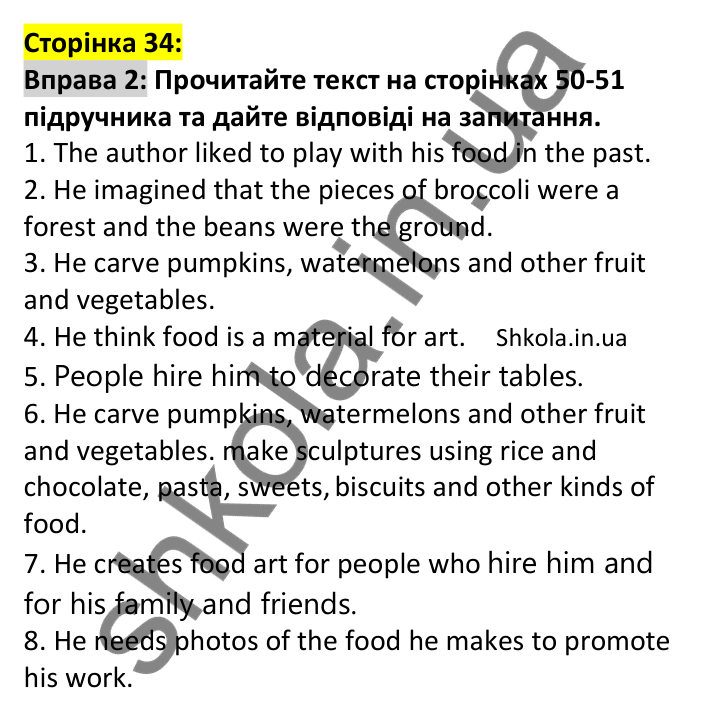 Сторінка 34:
Вправа 2: Прочитайте текст на сторінках 50-51 підручника та дайте відповіді на запитання.
1. The author liked to play with his food in the past.
2. He imagined that the pieces of broccoli were a forest and the beans were the ground.
3. He carve pumpkins, watermelons and other fruit and vegetables.
4. He think food is a material for art. Shkola.in.ua
5. People hire him to decorate their tables.
6. He carve pumpkins, watermelons and other fruit and vegetables. make sculptures using rice and chocolate, pasta, sweets, biscuits and other kinds of food.
7. He creates food art for people who hire him and for his family and friends.
8. He needs photos of the food he makes to promote his work.

shkola.in.ua